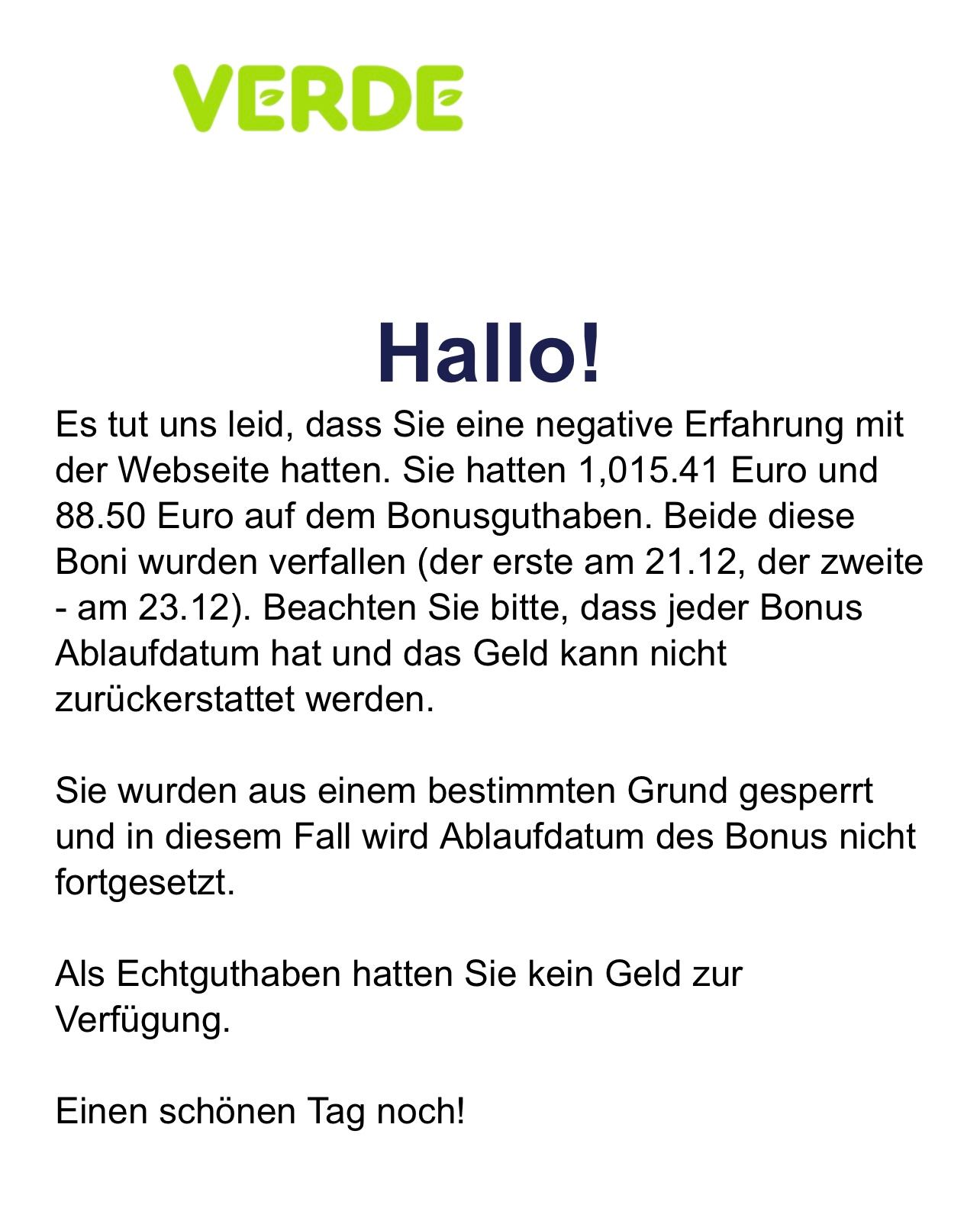 VERDE

Hallo!

Es tut uns leid, dass Sie eine negative Erfahrung mit der Webseite hatten. Sie hatten 1,015.41 Euro und 88.50 Euro auf dem Bonusguthaben. Beide diese Boni wurden verfallen (der erste am 21.12, der zweite - am 23.12). Beachten Sie bitte, dass jeder Bonus Ablaufdatum hat und das Geld kann nicht zurückerstattet werden.

Sie wurden aus einem bestimmten Grund gesperrt und in diesem Fall wird Ablaufdatum des Bonus nicht fortgesetzt.

Als Echtguthaben hatten Sie kein Geld zur Verfügung.

Einen schönen Tag noch!